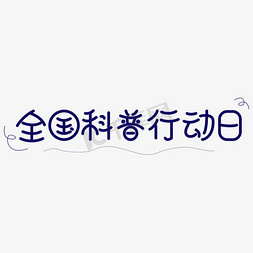 全国科普行动日